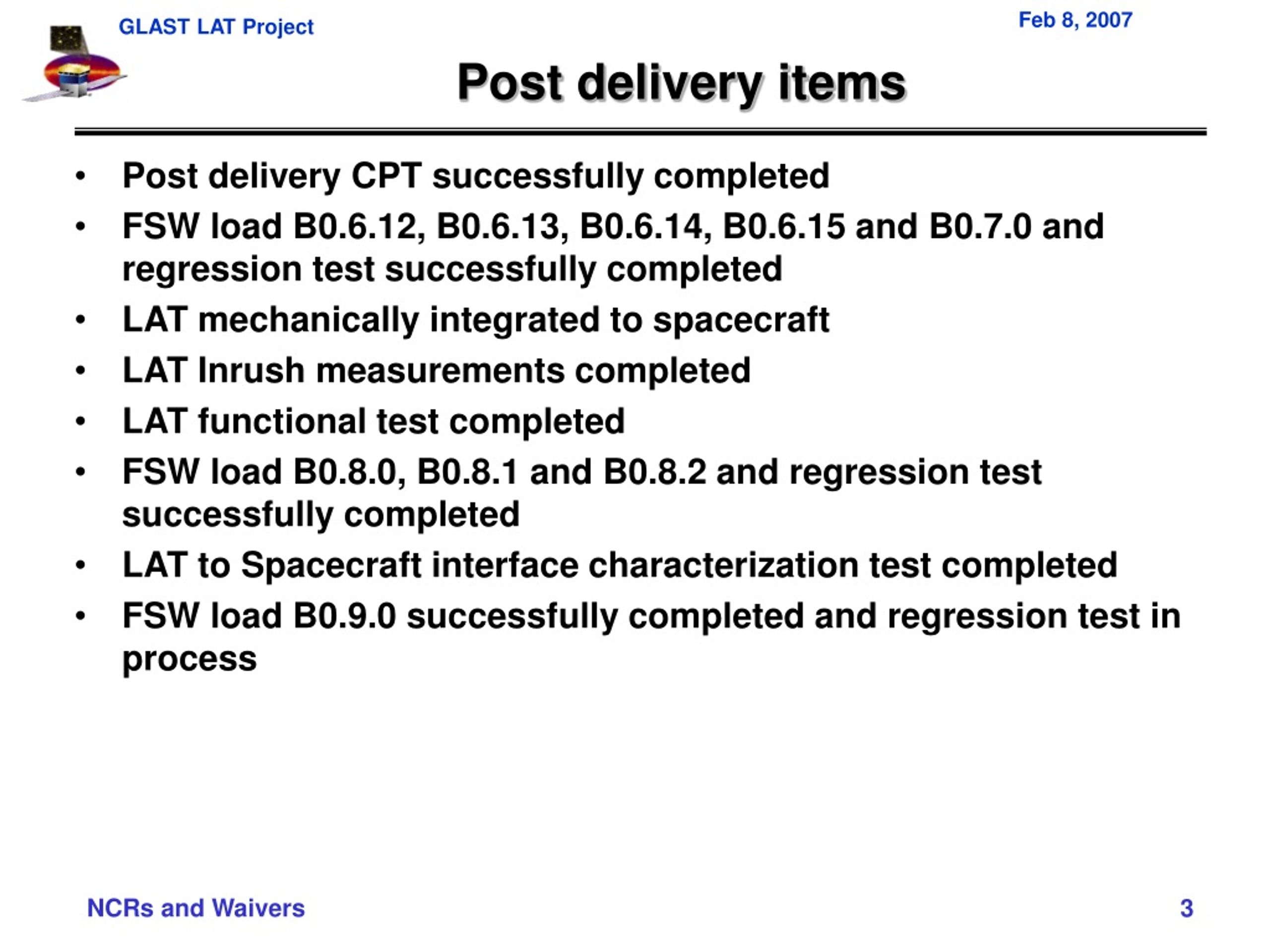 GLAST LAT Project

Feb 8, 2007

Post delivery items

• Post delivery CPT successfully completed
• FSW load B0.6.12, B0.6.13, B0.6.14, B0.6.15 and B0.7.0 and regression test successfully completed
• LAT mechanically integrated to spacecraft
• LAT Inrush measurements completed
• LAT functional test completed
• FSW load B0.8.0, B0.8.1 and B0.8.2 and regression test successfully completed
• LAT to Spacecraft interface characterization test completed
• FSW load B0.9.0 successfully completed and regression test in process

NCRs and Waivers

3